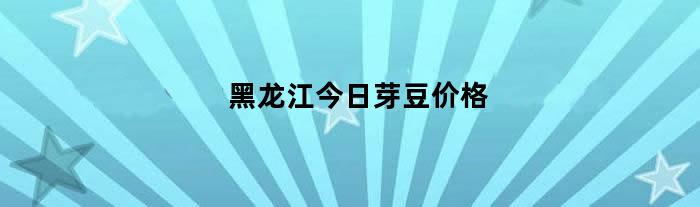 黑龙江今日芽豆价格